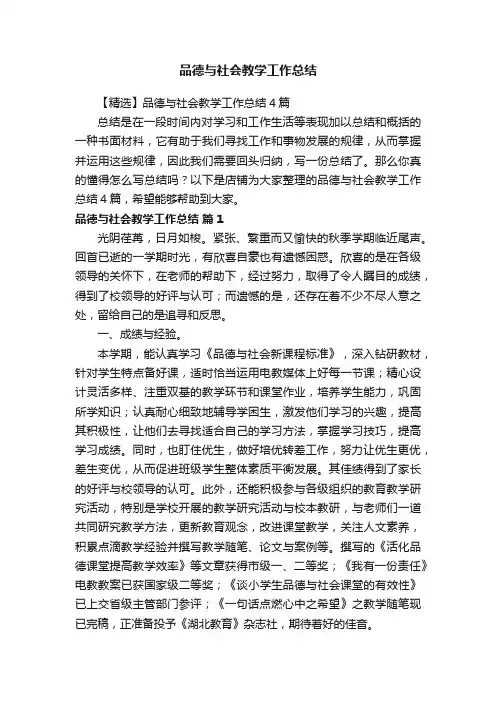 品德与社会教学工作总结

【精选】品德与社会教学工作总结4篇

总结是在一段时间内对学习和工作生活等表现加以总结和概括的一种书面材料，它有助于我们寻找工作和事物发展的规律，从而掌握并运用这些规律，因此我们需要回头归纳，写一份总结了。那么你真的懂得怎么写总结吗？以下是店铺为大家整理的品德与社会教学工作总结4篇，希望能够帮助到大家。

品德与社会教学工作总结 篇1

光阴荏苒，日月如梭。紧张、繁重而又愉快的秋季学期临近尾声。回首已逝的一学期时光，有欣喜自豪也有遗憾困惑。欣喜的是在各级领导的关怀下，在老师的帮助下，经过努力，取得了令人瞩目的成绩，得到了校领导的好评与认可；而遗憾的是，还存在着不少不尽人意之处，留给自己的是追寻和反思。

一、成绩与经验。

本学期，能认真学习《品德与社会新课程标准》，深入钻研教材，针对学生特点备好课，适时恰当运用电教媒体上好每一节课；精心设计灵活多样、注重双基的教学环节和课堂作业，培养学生能力，巩固所学知识；认真耐心细致地辅导学困生，激发他们学习的兴趣，提高其积极性，让他们去寻找适合自己的学习方法，掌握学习技巧，提高学习成绩。同时，也盯住优生，做好培优转差工作，努力让优生更优，差生变优，从而促进班级学生整体素质平衡发展。其佳绩得到了家长的好评与校领导的认可。此外，还能积极参与各级组织的教育教学研究活动，特别是学校开展的教学研究活动与校本教研，与老师们一道共同研究教学方法，更新教育观念，改进课堂教学，关注人文素养，积累点滴教学经验并撰写教学随笔、论文与案例等。撰写的《活化品德课堂提高教学效率》等文章获得市级一、二等奖；《我有一份责任》电教教案已获国家级二等奖；《谈小学生品德与社会课堂的有效性》已上交省级主管部门参评；《一句话点燃心中之希望》之教学随笔现已完稿，正准备投予《湖北教育》杂志社，期待着好的佳音。